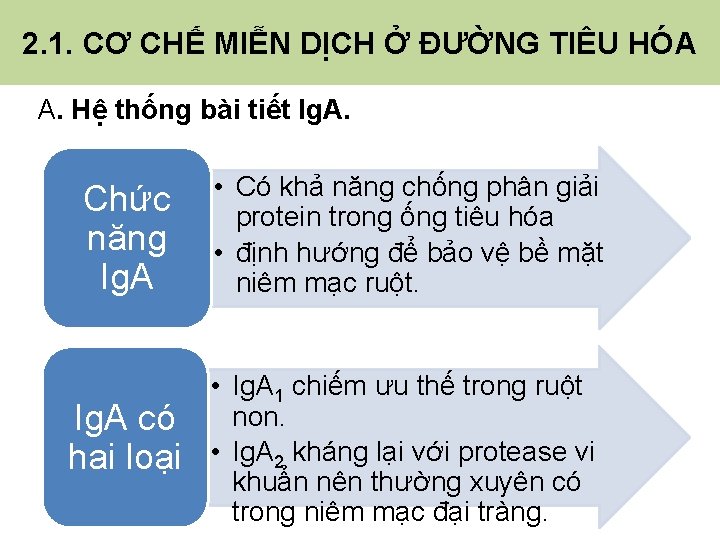 2.1. CƠ CHẾ MIỄN DỊCH Ở ĐƯỜNG TIÊU HÓA

A. Hệ thống bài tiết IgA.

Chức năng IgA

• Có khả năng chống phân giải protein trong ống tiêu hóa
• định hướng để bảo vệ bề mặt niêm mạc ruột.

IgA có hai loại

• $IgA_1$ chiếm ưu thế trong ruột non.
• $IgA_2$ kháng lại với protease vi khuẩn nên thường xuyên có trong niêm mạc đại tràng.